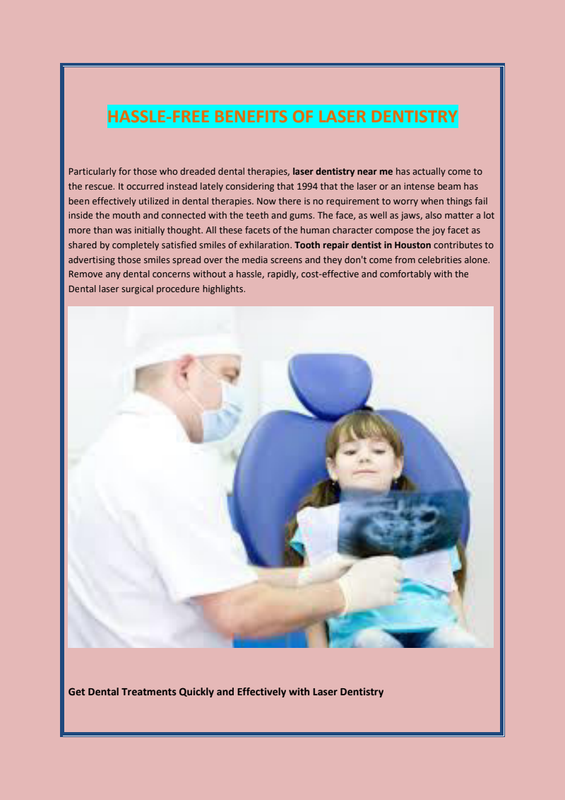 HASSLE-FREE BENEFITS OF LASER DENTISTRY

Particularly for those who dreaded dental therapies, laser dentistry near me has actually come to the rescue. It occurred instead lately considering that 1994 that the laser or an intense beam has been effectively utilized in dental therapies. Now there is no requirement to worry when things fail inside the mouth and connected with the teeth and gums. The face, as well as jaws, also matter a lot more than was initially thought. All these facets of the human character compose the joy facet as shared by completely satisfied smiles of exhilaration. Tooth repair dentist in Houston contributes to advertising those smiles spread over the media screens and they don't come from celebrities alone. Remove any dental concerns without a hassle, rapidly, cost-effective and comfortably with the Dental laser surgical procedure highlights.

Get Dental Treatments Quickly and Effectively with Laser Dentistry